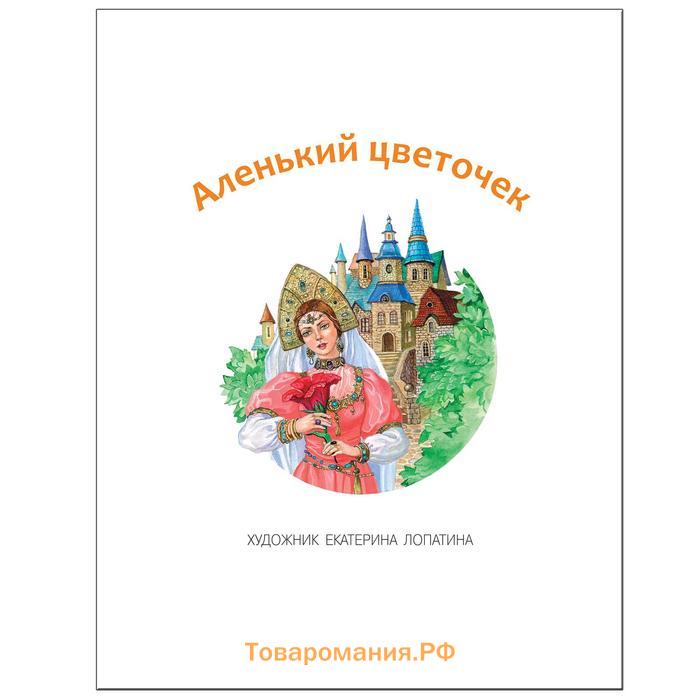 Аленький цветочек

ХУДОЖНИК ЕКАТЕРИНА ЛОПАТИНА

Товаромания.РФ